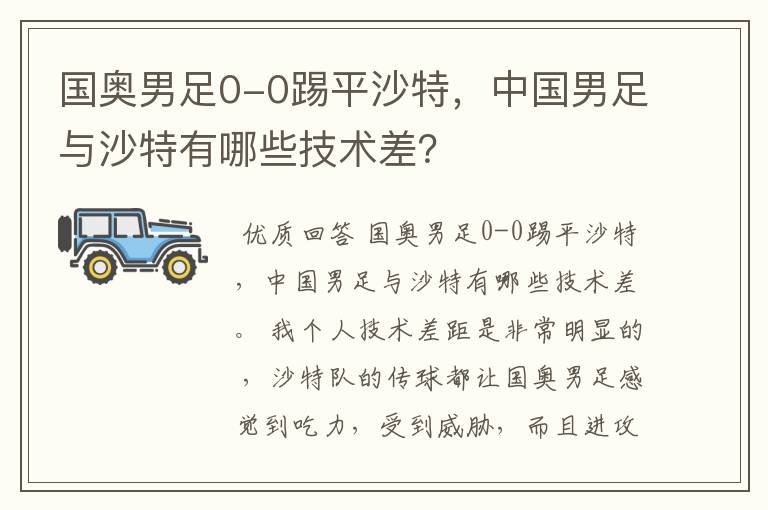 国奥男足0-0踢平沙特，中国男足与沙特有哪些技术差?

优质回答 国奥男足0-0踢平沙特，中国男足与沙特有哪些技术差。我个人技术差距是非常明显的，沙特队的传球都让国奥男足感觉到吃力，受到威胁，而且进攻